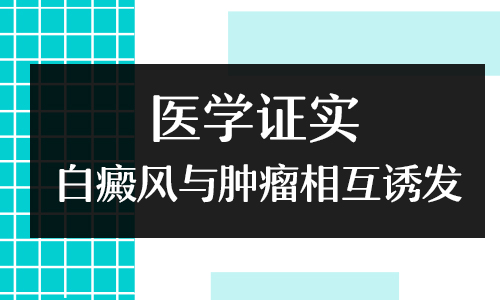 医学证实

白癜风与肿瘤相互诱发